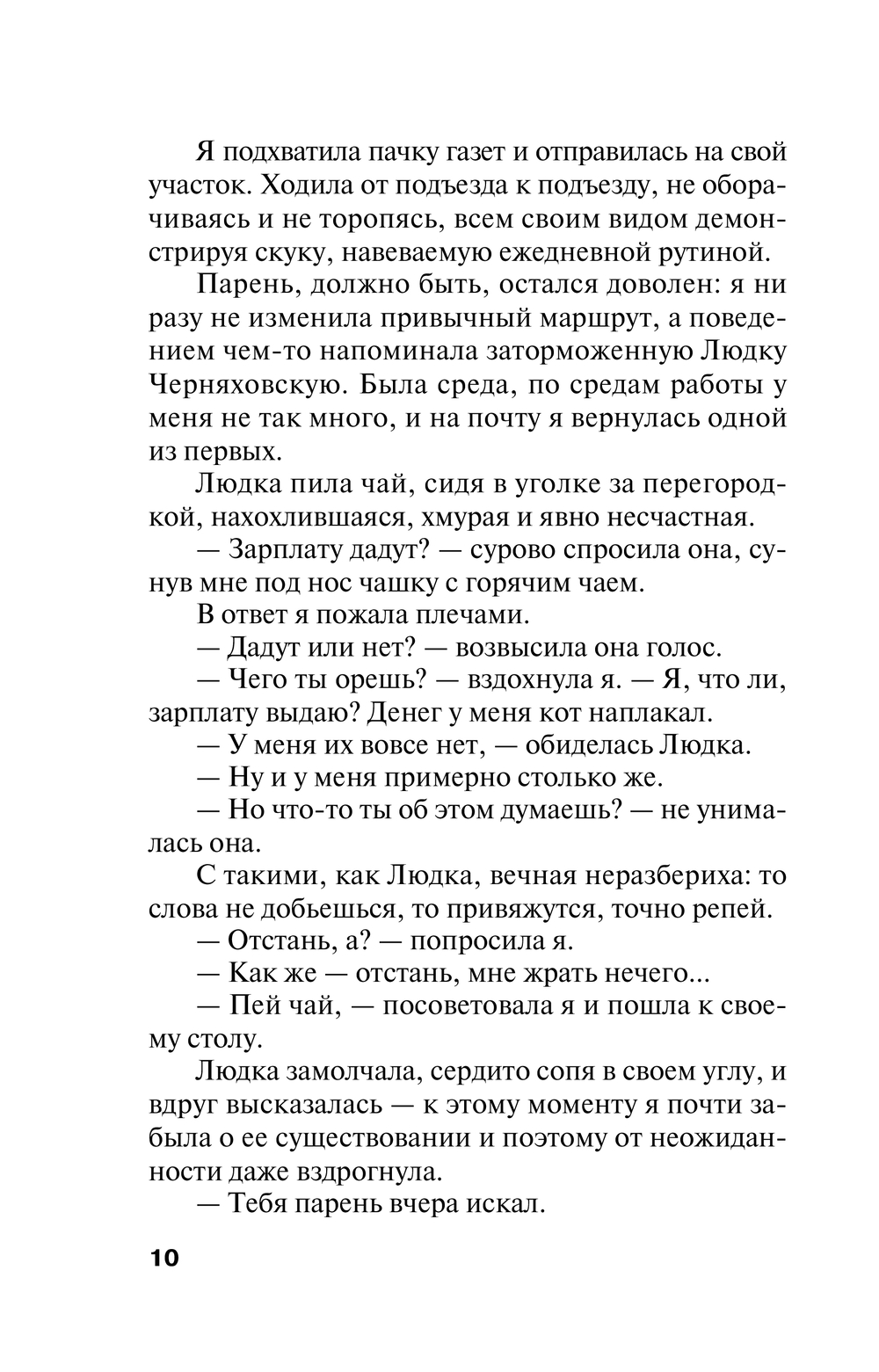 Я подхватила пачку газет и отправилась на свой участок. Ходила от подъезда к подъезду, не оборачиваясь и не торопясь, всем своим видом демонстрируя скуку, навеваемую ежедневной рутиной.

Парень, должно быть, остался доволен: я ни разу не изменила привычный маршрут, а поведением чем-то напоминала заторможенную Людку Черняховскую. Была среда, по средам работы у меня не так много, и на почту я вернулась одной из первых.

Людка пила чай, сидя в уголке за перегородкой, нахохлившаяся, хмурая и явно несчастная.

— Зарплату дадут? — сурово спросила она, сунув мне под нос чашку с горячим чаем.

В ответ я пожала плечами.

— Дадут или нет? — возвысила она голос.

— Чего ты орешь? — вздохнула я. — Я, что ли, зарплату выдаю? Денег у меня кот наплакал.

— У меня их вовсе нет, — обиделась Людка.

— Ну и у меня примерно столько же.

— Но что-то ты об этом думаешь? — не унималась она.

С такими, как Людка, вечная неразбериха: то слова не добьешься, то привяжутся, точно репей.

— Отстань, а? — попросила я.

— Как же — отстань, мне жрать нечего...

— Пей чай, — посоветовала я и пошла к своему столу.

Людка замолчала, сердито сопя в своем углу, и вдруг высказалась — к этому моменту я почти забыла о ее существовании и поэтому от неожиданности даже вздрогнула.

— Тебя парень вчера искал.

10